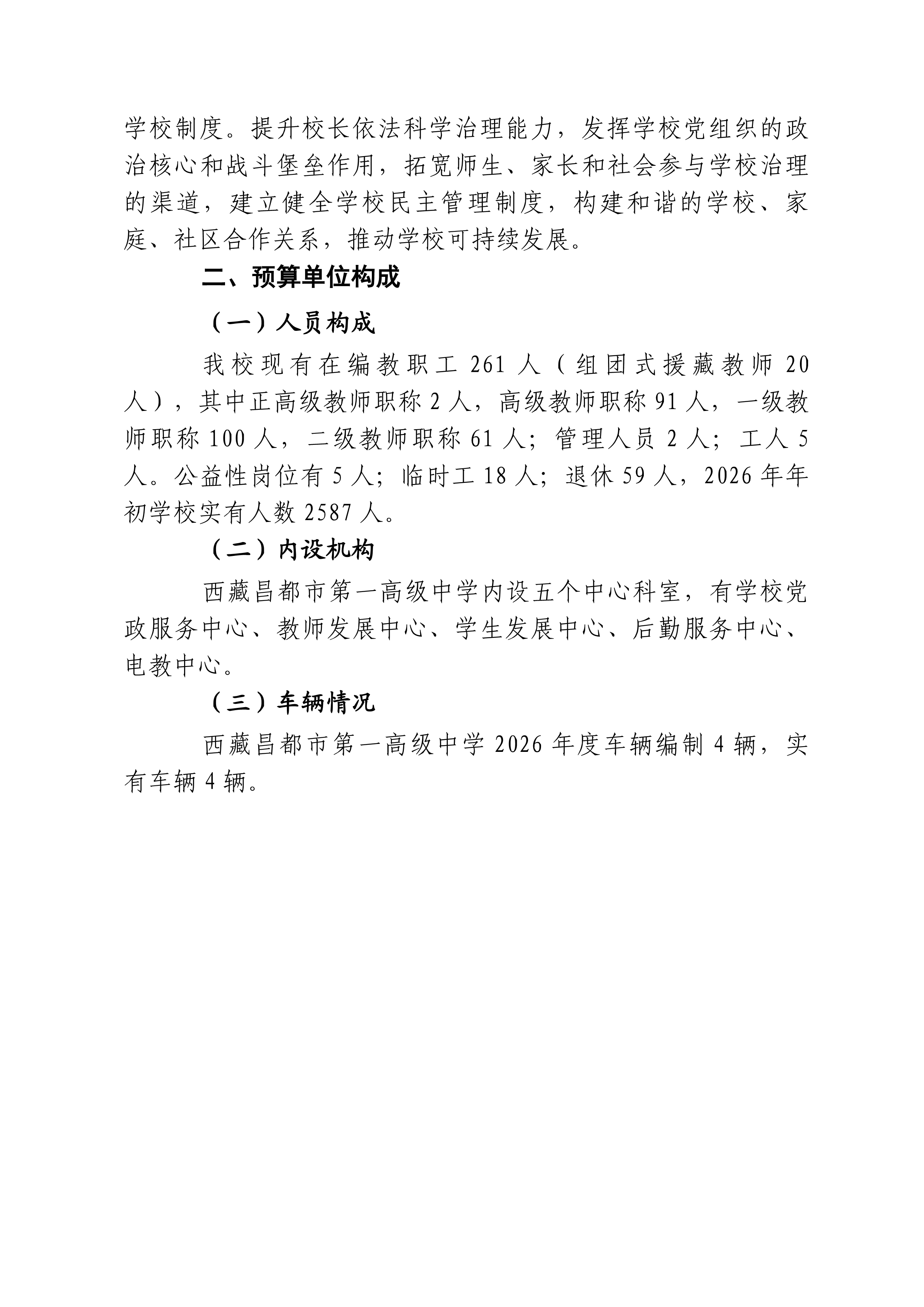 学校制度。提升校长依法科学治理能力，发挥学校党组织的政治核心和战斗堡垒作用，拓宽师生、家长和社会参与学校治理的渠道，建立健全学校民主管理制度，构建和谐的学校、家庭、社区合作关系，推动学校可持续发展。

二、预算单位构成

（一）人员构成

我校现有在编教职工 261 人（组团式援藏教师 20 人），其中正高级教师职称 2 人，高级教师职称 91 人，一级教师职称 100 人，二级教师职称 61 人；管理人员 2 人；工人 5 人。公益性岗位有 5 人；临时工 18 人；退休 59 人，2026 年年初学校实有人数 2587 人。

（二）内设机构

西藏昌都市第一高级中学内设五个中心科室，有学校党政服务中心、教师发展中心、学生发展中心、后勤服务中心、电教中心。

（三）车辆情况

西藏昌都市第一高级中学 2026 年度车辆编制 4 辆，实有车辆 4 辆。